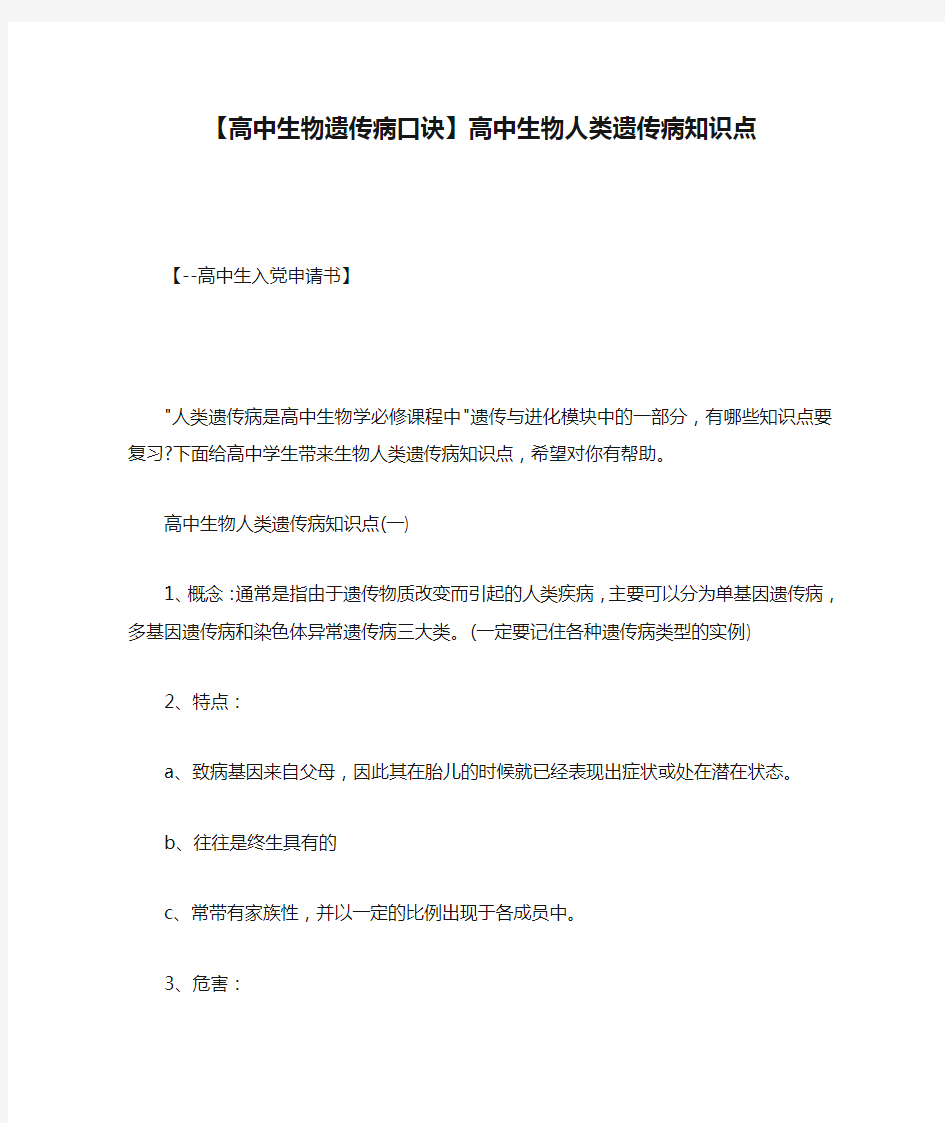 【高中生物遗传病口诀】高中生物人类遗传病知识点

【--高中生入党申请书】

"人类遗传病是高中生物学必修课程中"遗传与进化模块中的一部分，有哪些知识点要复习?下面给高中学生带来生物人类遗传病知识点，希望对你有帮助。

高中生物人类遗传病知识点(一)

1、概念：通常是指由于遗传物质改变而引起的人类疾病，主要可以分为单基因遗传病，多基因遗传病和染色体异常遗传病三大类。(一定要记住各种遗传病类型的实例)

2、特点：

a、致病基因来自父母，因此其在胎儿的时候就已经表现出症状或处在潜在状态。

b、往往是终生具有的

c、常带有家族性，并以一定的比例出现于各成员中。

3、危害：